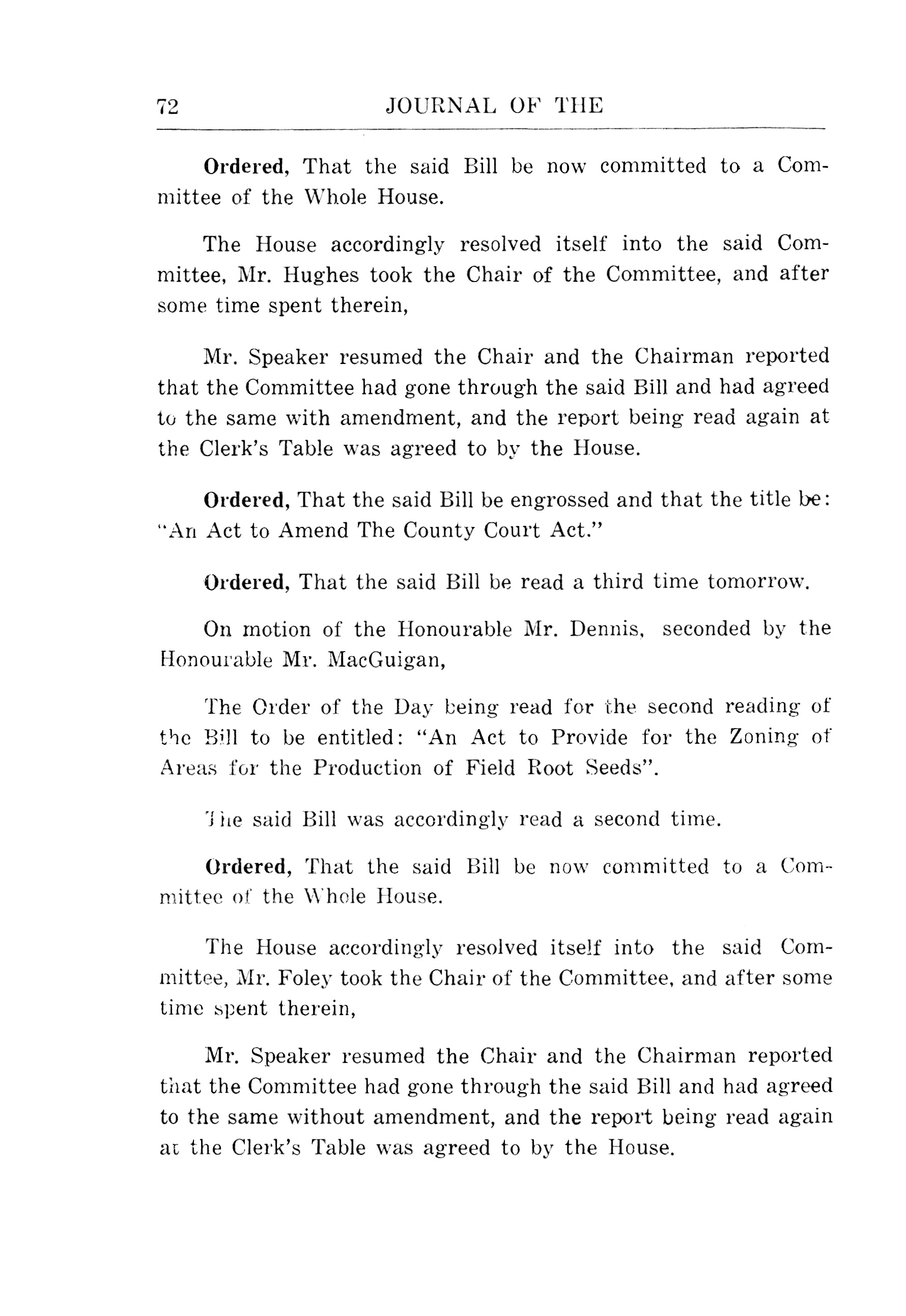 72 JOURNAL OF THE

Ordered, That the said Bill be now committed to a Committee of the Whole House.

The House accordingly resolved itself into the said Committee, Mr. Hughes took the Chair of the Committee, and after some time spent therein,

Mr. Speaker resumed the Chair and the Chairman reported that the Committee had gone through the said Bill and had agreed to the same with amendment, and the report being read again at the Clerk's Table was agreed to by the House.

Ordered, That the said Bill be engrossed and that the title be: "An Act to Amend The County Court Act."

Ordered, That the said Bill be read a third time tomorrow.

On motion of the Honourable Mr. Dennis, seconded by the Honourable Mr. MacGuigan,

The Order of the Day being read for the second reading of the Bill to be entitled: "An Act to Provide for the Zoning of Areas for the Production of Field Root Seeds".

The said Bill was accordingly read a second time.

Ordered, That the said Bill be now committed to a Committee of the Whole House.

The House accordingly resolved itself into the said Committee, Mr. Foley took the Chair of the Committee, and after some time spent therein,

Mr. Speaker resumed the Chair and the Chairman reported that the Committee had gone through the said Bill and had agreed to the same without amendment, and the report being read again at the Clerk's Table was agreed to by the House.